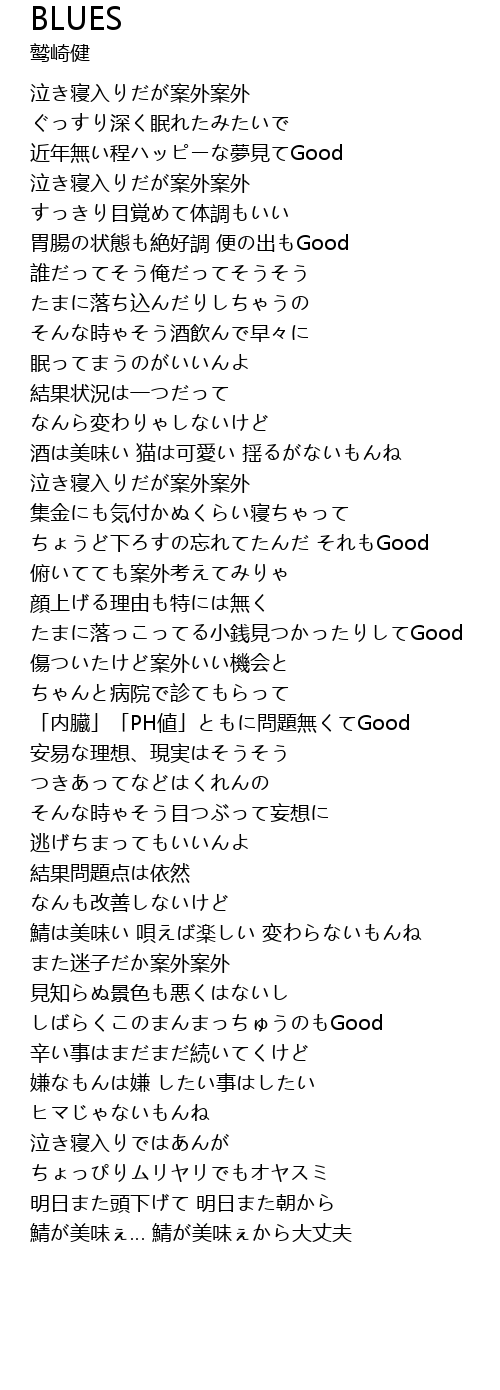 BLUES
鷲崎健

泣き寝入りだが案外案外
ぐっすり深く眠れたみたいで
近年無い程ハッピーな夢見てGood
泣き寝入りだが案外案外
すっきり目覚めて体調もいい
胃腸の状態も絶好調 便の出もGood
誰だってそう俺だってそうそう
たまに落ち込んだりしちゃうの
そんな時ゃそう酒飲んで早々に
眠ってまうのがいいんよ
結果状況は一つだって
なんら変わりゃしないけど
酒は美味い 猫は可愛い 揺るがないもんね
泣き寝入りだが案外案外
集金にも気付かぬくらい寝ちゃって
ちょうど下ろすの忘れてたんだ それもGood
俯いてても案外考えてみりゃ
顔上げる理由も特には無く
たまに落っこってる小銭見つかったりしてGood
傷ついたけど案外いい機会と
ちゃんと病院で診てもらって
「内臓」「PH値」ともに問題無くてGood
安易な理想、現実はそうそう
つきあってなどはくれんの
そんな時ゃそう目つぶって妄想に
逃げちまってもいいんよ
結果問題点は依然
なんも改善しないけど
鯖は美味い 唄えば楽しい 変わらないもんね
また迷子だか案外案外
見知らぬ景色も悪くはないし
しばらくこのまんまっちゅうのもGood
辛い事はまだまだ続いてくけど
嫌なもんは嫌 したい事はしたい
ヒマじゃないもんね
泣き寝入りではあんが
ちょっぴりムリヤリでもオヤスミ
明日また頭下げて 明日また朝から
鯖が美味ぇ… 鯖が美味ぇから大丈夫